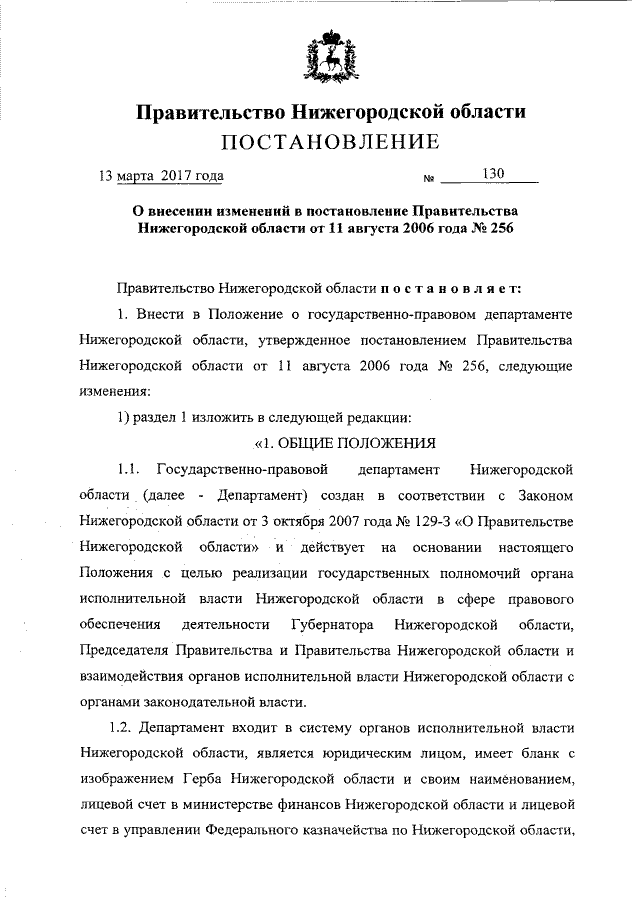 Правительство Нижегородской области
ПОСТАНОВЛЕНИЕ

13 марта 2017 года № 130

О внесении изменений в постановление Правительства Нижегородской области от 11 августа 2006 года № 256

Правительство Нижегородской области п о с т а н о в л я е т:

1. Внести в Положение о государственно-правовом департаменте Нижегородской области, утвержденное постановлением Правительства Нижегородской области от 11 августа 2006 года № 256, следующие изменения:

1) раздел 1 изложить в следующей редакции:

«1. ОБЩИЕ ПОЛОЖЕНИЯ

1.1. Государственно-правовой департамент Нижегородской области (далее - Департамент) создан в соответствии с Законом Нижегородской области от 3 октября 2007 года № 129-З «О Правительстве Нижегородской области» и действует на основании настоящего Положения с целью реализации государственных полномочий органа исполнительной власти Нижегородской области в сфере правового обеспечения деятельности Губернатора Нижегородской области, Председателя Правительства и Правительства Нижегородской области и взаимодействия органов исполнительной власти Нижегородской области с органами законодательной власти.

1.2. Департамент входит в систему органов исполнительной власти Нижегородской области, является юридическим лицом, имеет бланк с изображением Герба Нижегородской области и своим наименованием, лицевой счет в министерстве финансов Нижегородской области и лицевой счет в управлении Федерального казначейства по Нижегородской области,